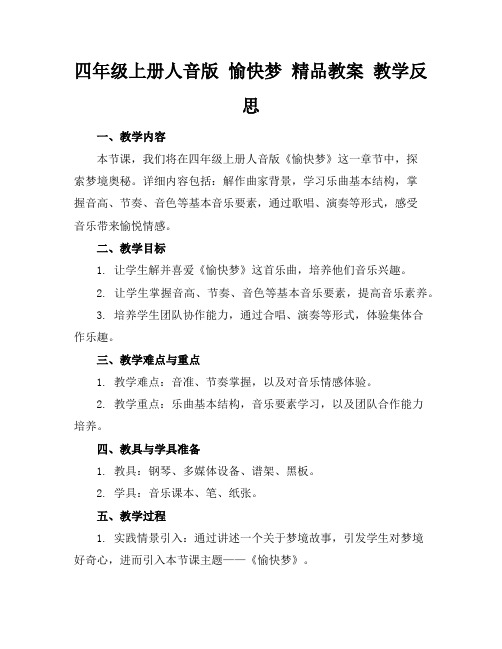 四年级上册人音版 愉快梦 精品教案 教学反思

一、教学内容

本节课，我们将在四年级上册人音版《愉快梦》这一章节中，探索梦境奥秘。详细内容包括：解作曲家背景，学习乐曲基本结构，掌握音高、节奏、音色等基本音乐要素，通过歌唱、演奏等形式，感受音乐带来愉悦情感。

二、教学目标

1. 让学生解并喜爱《愉快梦》这首乐曲，培养他们音乐兴趣。

2. 让学生掌握音高、节奏、音色等基本音乐要素，提高音乐素养。

3. 培养学生团队协作能力，通过合唱、演奏等形式，体验集体合作乐趣。

三、教学难点与重点

1. 教学难点：音准、节奏掌握，以及对音乐情感体验。

2. 教学重点：乐曲基本结构，音乐要素学习，以及团队合作能力培养。

四、教具与学具准备

1. 教具：钢琴、多媒体设备、谱架、黑板。

2. 学具：音乐课本、笔、纸张。

五、教学过程

1. 实践情景引入：通过讲述一个关于梦境故事，引发学生对梦境好奇心，进而引入本节课主题——《愉快梦》。